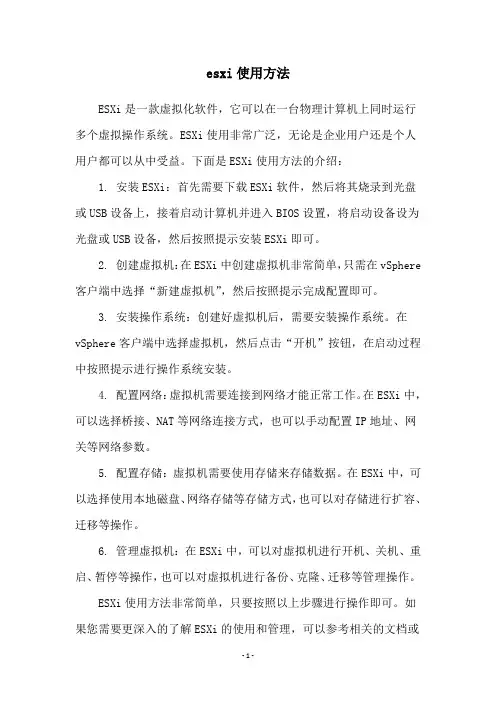 esxi 使用方法

ESXi 是一款虚拟化软件，它可以在一台物理计算机上同时运行多个虚拟操作系统。ESXi 使用非常广泛，无论是企业用户还是个人用户都可以从中受益。下面是 ESXi 使用方法的介绍：

1. 安装 ESXi：首先需要下载 ESXi 软件，然后将其烧录到光盘或 USB 设备上，接着启动计算机并进入 BIOS 设置，将启动设备设为光盘或 USB 设备，然后按照提示安装 ESXi 即可。

2. 创建虚拟机：在 ESXi 中创建虚拟机非常简单，只需在 vSphere 客户端中选择“新建虚拟机”，然后按照提示完成配置即可。

3. 安装操作系统：创建好虚拟机后，需要安装操作系统。在 vSphere 客户端中选择虚拟机，然后点击“开机”按钮，在启动过程中按照提示进行操作系统安装。

4. 配置网络：虚拟机需要连接到网络才能正常工作。在 ESXi 中，可以选择桥接、NAT 等网络连接方式，也可以手动配置 IP 地址、网关等网络参数。

5. 配置存储：虚拟机需要使用存储来存储数据。在 ESXi 中，可以选择使用本地磁盘、网络存储等存储方式，也可以对存储进行扩容、迁移等操作。

6. 管理虚拟机：在 ESXi 中，可以对虚拟机进行开机、关机、重启、暂停等操作，也可以对虚拟机进行备份、克隆、迁移等管理操作。

ESXi 使用方法非常简单，只要按照以上步骤进行操作即可。如果您需要更深入的了解 ESXi 的使用和管理，可以参考相关的文档或

-1-